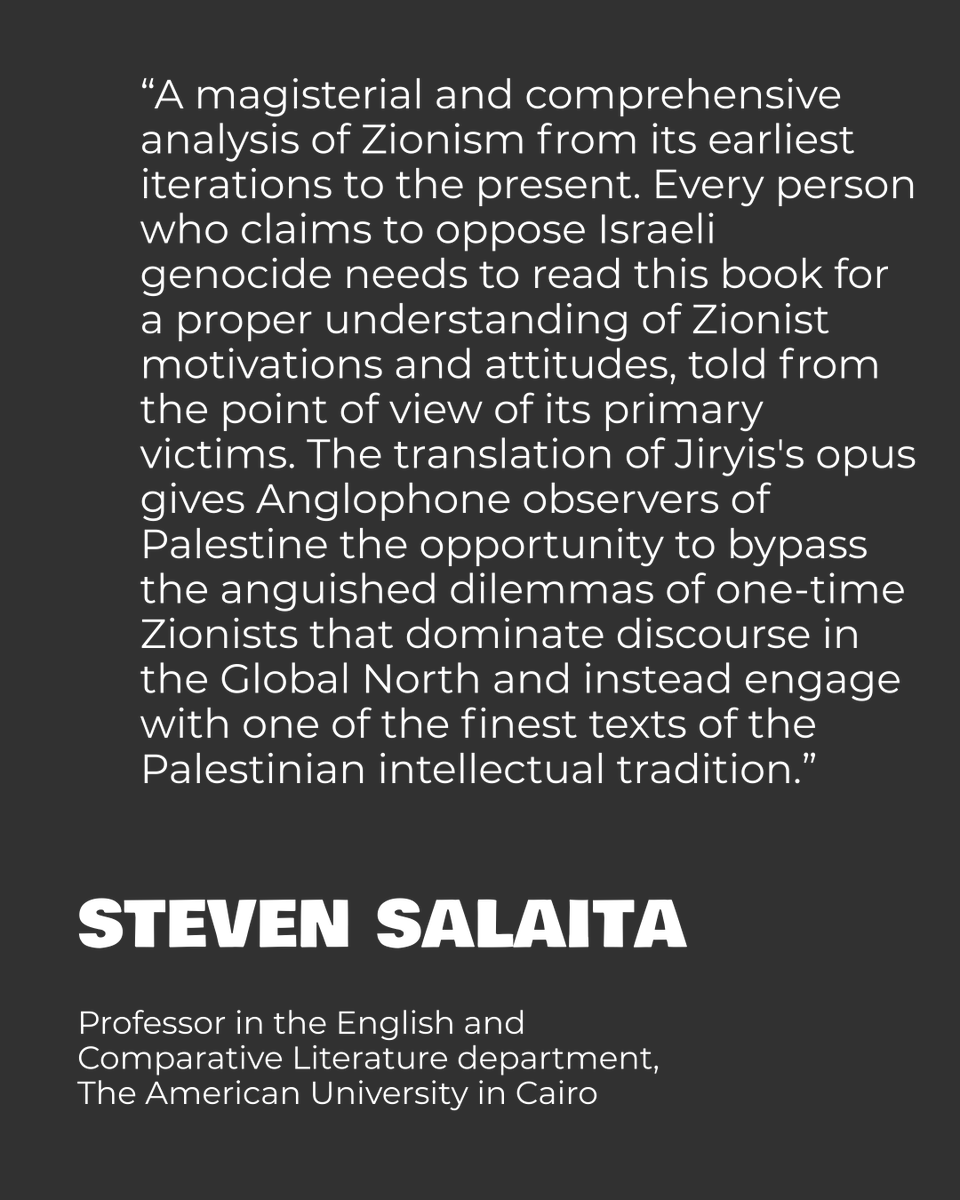 "A magisterial and comprehensive analysis of Zionism from its earliest iterations to the present. Every person who claims to oppose Israeli genocide needs to read this book for a proper understanding of Zionist motivations and attitudes, told from the point of view of its primary victims. The translation of Jiryis's opus gives Anglophone observers of Palestine the opportunity to bypass the anguished dilemmas of one-time Zionists that dominate discourse in the Global North and instead engage with one of the finest texts of the Palestinian intellectual tradition."

STEVEN SALAITA

Professor in the English and
Comparative Literature department,
The American University in Cairo